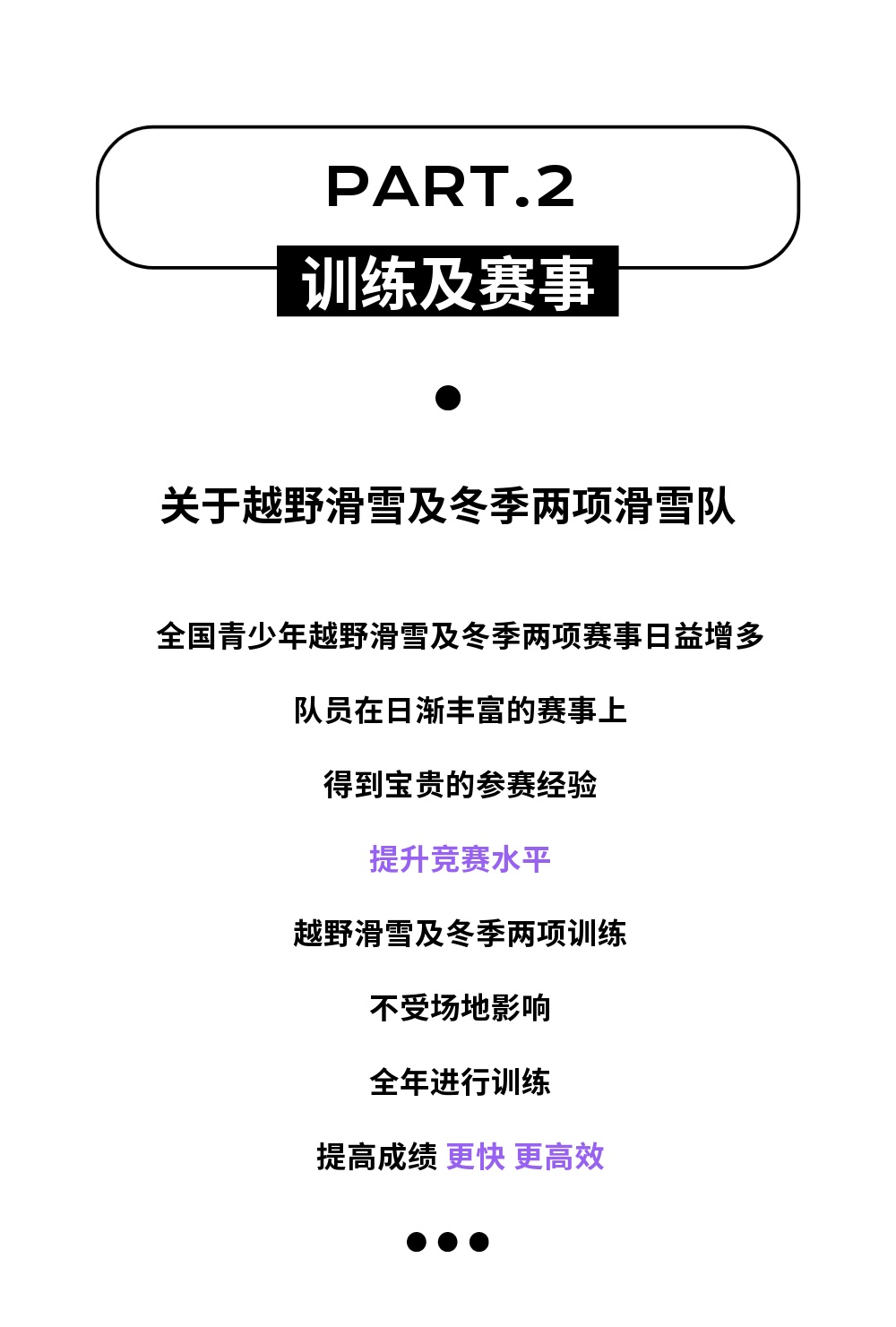 PART.2

训练及赛事

关于越野滑雪及冬季两项滑雪队

全国青少年越野滑雪及冬季两项赛事日益增多

队员在日渐丰富的赛事上

得到宝贵的参赛经验

提升竞赛水平

越野滑雪及冬季两项训练

不受场地影响

全年进行训练

提高成绩 更快 更高效